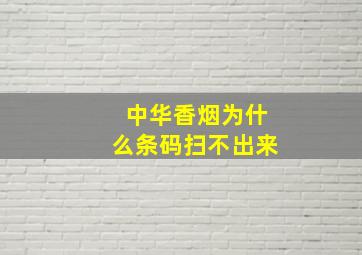 中华香烟为什么条码扫不出来